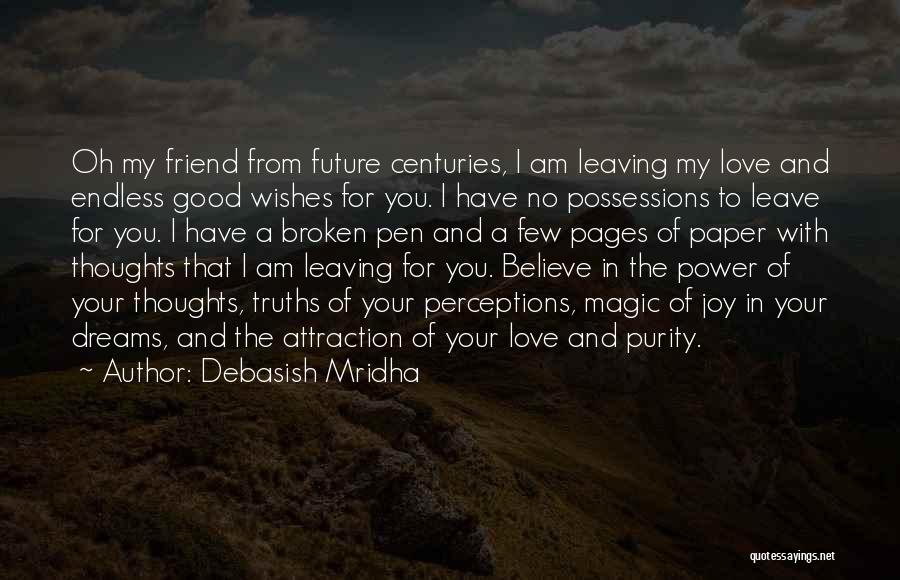 Oh my friend from future centuries, I am leaving my love and endless good wishes for you. I have no possessions to leave for you. I have a broken pen and a few pages of paper with thoughts that I am leaving for you. Believe in the power of your thoughts, truths of your perceptions, magic of joy in your dreams, and the attraction of your love and purity.
~ Author: Debasish Mridha

quotessayings.net